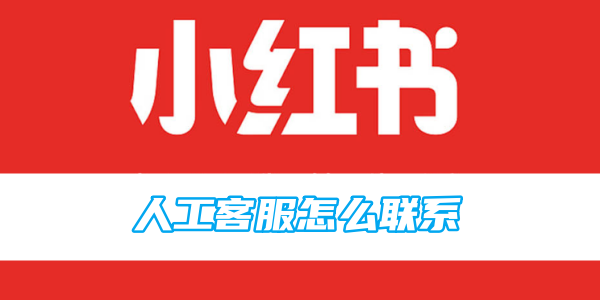 小红书

人工客服怎么联系